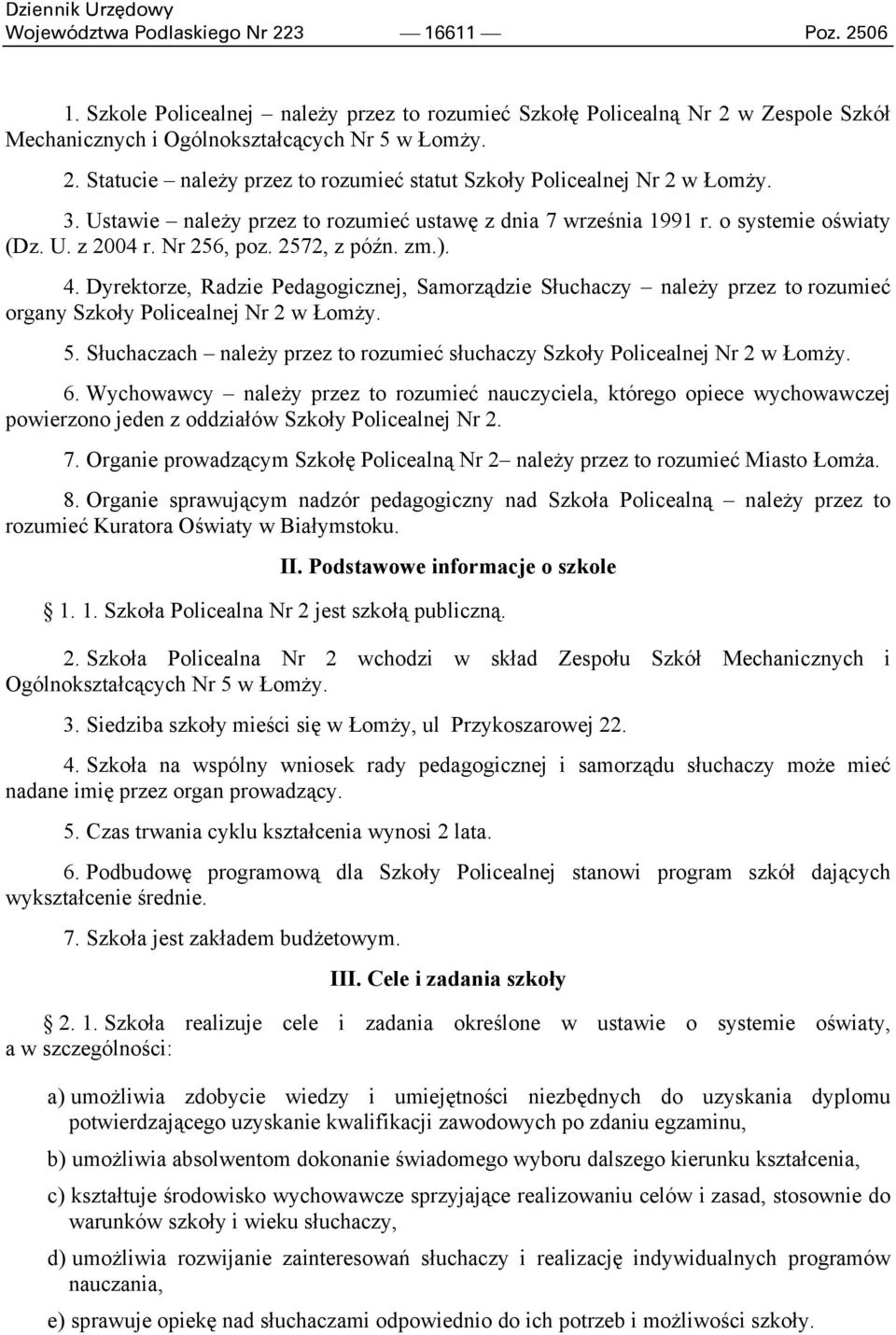 Dziennik Urzędowy
Województwa Podlaskiego Nr 223 — 16611 — Poz. 2506

1. Szkole Policealnej – należy przez to rozumieć Szkołę Policealną Nr 2 w Zespole Szkół Mechanicznych i Ogólnokształcących Nr 5 w Łomży.

2. Statucie – należy przez to rozumieć statut Szkoły Policealnej Nr 2 w Łomży.

3. Ustawie – należy przez to rozumieć ustawę z dnia 7 września 1991 r. o systemie oświaty (Dz. U. z 2004 r. Nr 256, poz. 2572, z późn. zm.).

4. Dyrektorze, Radzie Pedagogicznej, Samorządzie Słuchaczy – należy przez to rozumieć organy Szkoły Policealnej Nr 2 w Łomży.

5. Słuchaczach – należy przez to rozumieć słuchaczy Szkoły Policealnej Nr 2 w Łomży.

6. Wychowawcy – należy przez to rozumieć nauczyciela, którego opiece wychowawczej powierzono jeden z oddziałów Szkoły Policealnej Nr 2.

7. Organie prowadzącym Szkołę Policealną Nr 2– należy przez to rozumieć Miasto Łomża.

8. Organie sprawującym nadzór pedagogiczny nad Szkoła Policealną – należy przez to rozumieć Kuratora Oświaty w Białymstoku.

II. Podstawowe informacje o szkole

§ 1. 1. Szkoła Policealna Nr 2 jest szkołą publiczną.

2. Szkoła Policealna Nr 2 wchodzi w skład Zespołu Szkół Mechanicznych i Ogólnokształcących Nr 5 w Łomży.

3. Siedziba szkoły mieści się w Łomży, ul Przykoszarowej 22.

4. Szkoła na wspólny wniosek rady pedagogicznej i samorządu słuchaczy może mieć nadane imię przez organ prowadzący.

5. Czas trwania cyklu kształcenia wynosi 2 lata.

6. Podbudowę programową dla Szkoły Policealnej stanowi program szkół dających wykształcenie średnie.

7. Szkoła jest zakładem budżetowym.

III. Cele i zadania szkoły

§ 2. 1. Szkoła realizuje cele i zadania określone w ustawie o systemie oświaty, a w szczególności:

a) umożliwia zdobycie wiedzy i umiejętności niezbędnych do uzyskania dyplomu potwierdzającego uzyskanie kwalifikacji zawodowych po zdaniu egzaminu,

b) umożliwia absolwentom dokonanie świadomego wyboru dalszego kierunku kształcenia,

c) kształtuje środowisko wychowawcze sprzyjające realizowaniu celów i zasad, stosownie do warunków szkoły i wieku słuchaczy,

d) umożliwia rozwijanie zainteresowań słuchaczy i realizację indywidualnych programów nauczania,

e) sprawuje opiekę nad słuchaczami odpowiednio do ich potrzeb i możliwości szkoły.